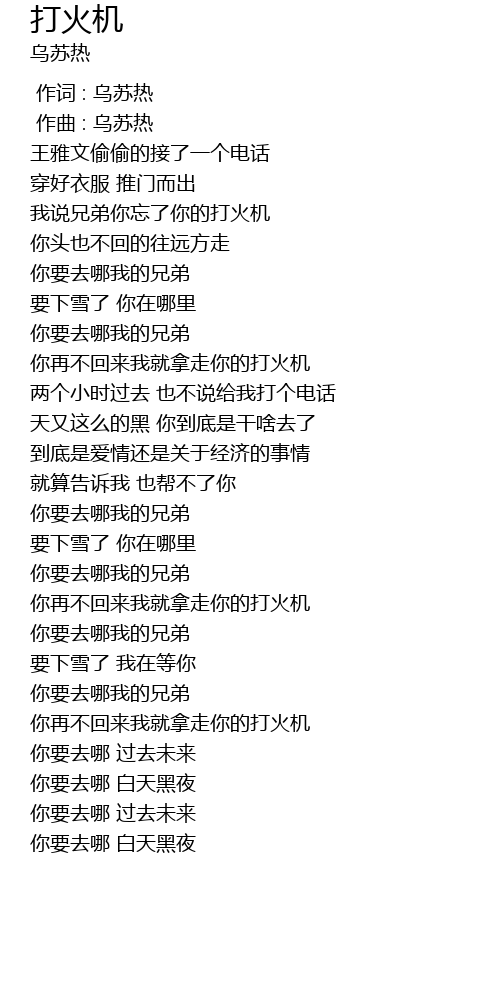 打火机
乌苏热

作词 : 乌苏热
作曲 : 乌苏热
王雅文偷偷的接了一个电话
穿好衣服 推门而出
我说兄弟你忘了你的打火机
你头也不回的往远方走
你要去哪我的兄弟
要下雪了 你在哪里
你要去哪我的兄弟
你再不回来我就拿走你的打火机
两个小时过去 也不说给我打个电话
天又这么的黑 你到底是干啥去了
到底是爱情还是关于经济的事情
就算告诉我 也帮不了你
你要去哪我的兄弟
要下雪了 你在哪里
你要去哪我的兄弟
你再不回来我就拿走你的打火机
你要去哪我的兄弟
要下雪了 我在等你
你要去哪我的兄弟
你再不回来我就拿走你的打火机
你要去哪 过去未来
你要去哪 白天黑夜
你要去哪 过去未来
你要去哪 白天黑夜